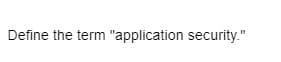 Define the term "application security."